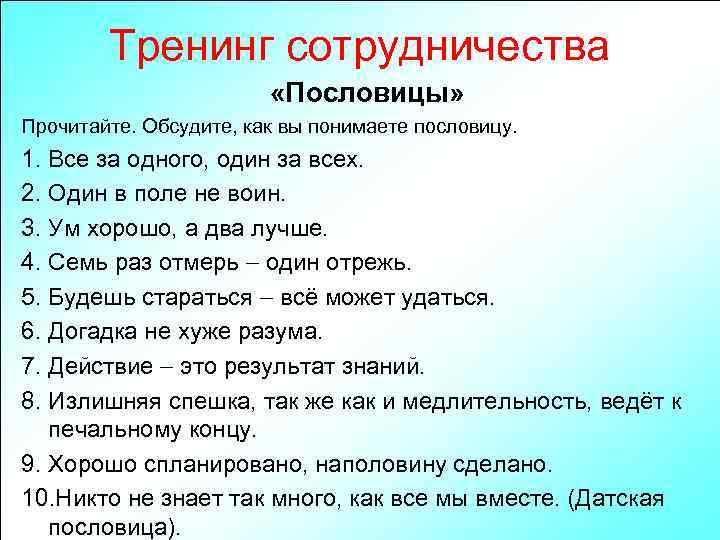 Тренинг сотрудничества

«Пословицы»

Прочитайте. Обсудите, как вы понимаете пословицу.

1. Все за одного, один за всех.
2. Один в поле не воин.
3. Ум хорошо, а два лучше.
4. Семь раз отмерь – один отрежь.
5. Будешь стараться – всё может удаться.
6. Догадка не хуже разума.
7. Действие – это результат знаний.
8. Излишняя спешка, так же как и медлительность, ведёт к печальному концу.
9. Хорошо спланировано, наполовину сделано.
10.Никто не знает так много, как все мы вместе. (Датская пословица).